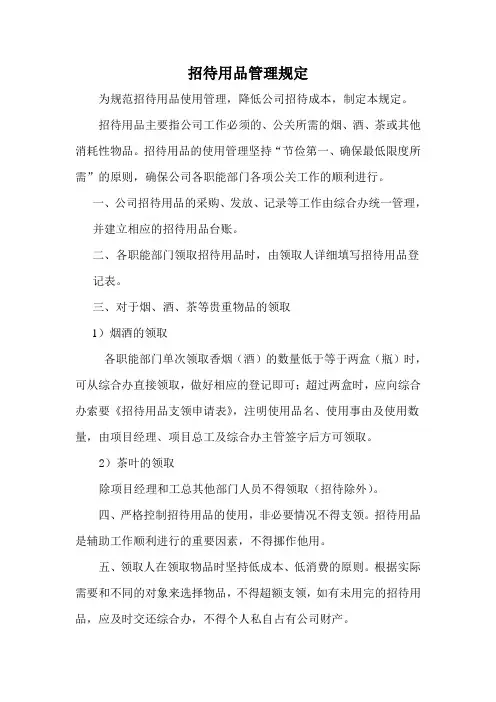 招待用品管理规定

为规范招待用品使用管理，降低公司招待成本，制定本规定。

招待用品主要指公司工作必须的、公关所需的烟、酒、茶或其他消耗性物品。招待用品的使用管理坚持“节俭第一、确保最低限度所需”的原则，确保公司各职能部门各项公关工作的顺利进行。

一、公司招待用品的采购、发放、记录等工作由综合办统一管理，并建立相应的招待用品台账。

二、各职能部门领取招待用品时，由领取人详细填写招待用品登记表。

三、对于烟、酒、茶等贵重物品的领取

1）烟酒的领取

各职能部门单次领取香烟（酒）的数量低于等于两盒（瓶）时，可从综合办直接领取，做好相应的登记即可；超过两盒时，应向综合办索要《招待用品支领申请表》，注明使用品名、使用事由及使用数量，由项目经理、项目总工及综合办主管签字后方可领取。

2）茶叶的领取

除项目经理和工总其他部门人员不得领取（招待除外）。

四、严格控制招待用品的使用，非必要情况不得支领。招待用品是辅助工作顺利进行的重要因素，不得挪作他用。

五、领取人在领取物品时坚持低成本、低消费的原则。根据实际需要和不同的对象来选择物品，不得超额支领，如有未用完的招待用品，应及时交还综合办，不得个人私自占有公司财产。